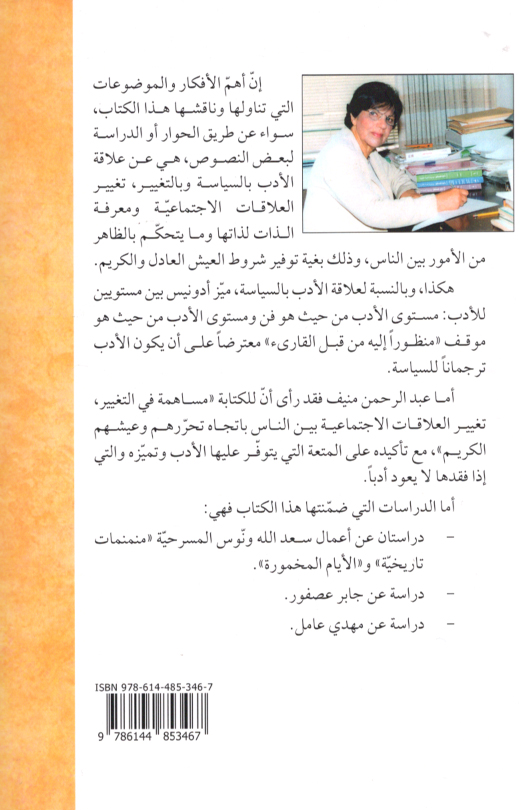 إنّ أهمّ الأفكار والموضوعات التي تناولها وناقشها هذا الكتاب، سواء عن طريق الحوار أو الدراسة لبعض النصوص، هي عن علاقة الأدب بالسياسة وبالتغيير، تغيير العلاقات الاجتماعيّة ومعرفة الذات لذاتها وما يتحكّم بالظاهر من الأمور بين الناس، وذلك بغية توفير شروط العيش العادل والكريم.

هكذا، وبالنسبة لعلاقة الأدب بالسياسة، ميّز أدونيس بين مستويين للأدب: مستوى الأدب من حيث هو فن ومستوى الأدب من حيث هو موقف «منظوراً إليه من قبل القارىء» معترضاً على أن يكون الأدب ترجماناً للسياسة.

أما عبد الرحمن منيف فقد رأى أنّ للكتابة «مساهمة في التغيير، تغيير العلاقات الاجتماعية بين الناس باتجاه تحرّرهم وعيشهم الكريم»، مع تأكيده على المتعة التي يتوفّر عليها الأدب وتميّزه والتي إذا فقدها لا يعود أدباً.

أما الدراسات التي ضمّنتها هذا الكتاب فهي:

- دراستان عن أعمال سعد الله ونّوس المسرحيّة «منمنمات تاريخيّة» و«الأيام المخمورة».

- دراسة عن جابر عصفور.

- دراسة عن مهدي عامل.

ISBN 978-614-485-346-7

9 786144 853467